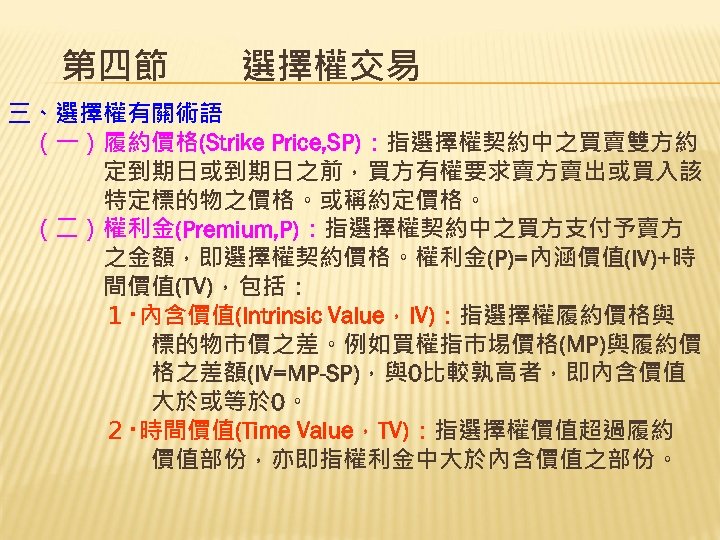 第四節　　選擇權交易

三、選擇權有關術語

（一）履約價格(Strike Price,SP)：指選擇權契約中之買賣雙方約定到期日或到期日之前，買方有權要求賣方賣出或買入該特定標的物之價格。或稱約定價格。

（二）權利金(Premium,P)：指選擇權契約中之買方支付予賣方之金額，即選擇權契約價格。權利金(P)=內涵價值(IV)+時間價值(TV)，包括：

1．內含價值(Intrinsic Value，IV)：指選擇權履約價格與標的物市價之差。例如買權指市場價格(MP)與履約價格之差額(IV=MP-SP)，與0比較孰高者，即內含價值大於或等於0。

2．時間價值(Time Value，TV)：指選擇權價值超過履約價值部份，亦即指權利金中大於內含價值之部份。